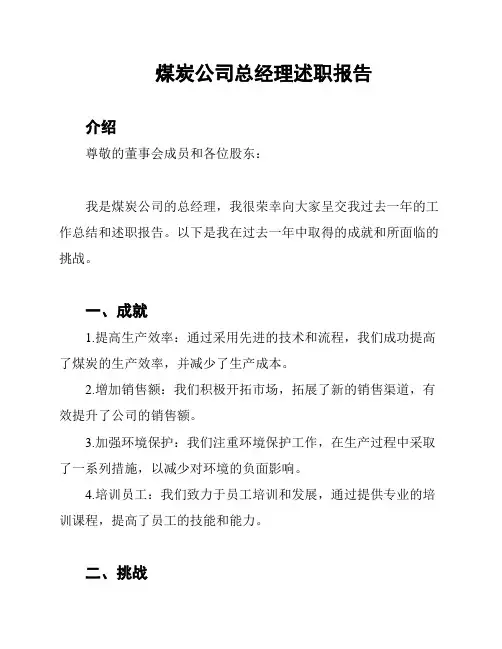 煤炭公司总经理述职报告

介绍

尊敬的董事会成员和各位股东：

我是煤炭公司的总经理，我很荣幸向大家呈交我过去一年的工作总结和述职报告。以下是我在过去一年中取得的成就和所面临的挑战。

一、成就

1.提高生产效率：通过采用先进的技术和流程，我们成功提高了煤炭的生产效率，并减少了生产成本。

2.增加销售额：我们积极开拓市场，拓展了新的销售渠道，有效提升了公司的销售额。

3.加强环境保护：我们注重环境保护工作，在生产过程中采取了一系列措施，以减少对环境的负面影响。

4.培训员工：我们致力于员工培训和发展，通过提供专业的培训课程，提高了员工的技能和能力。

二、挑战